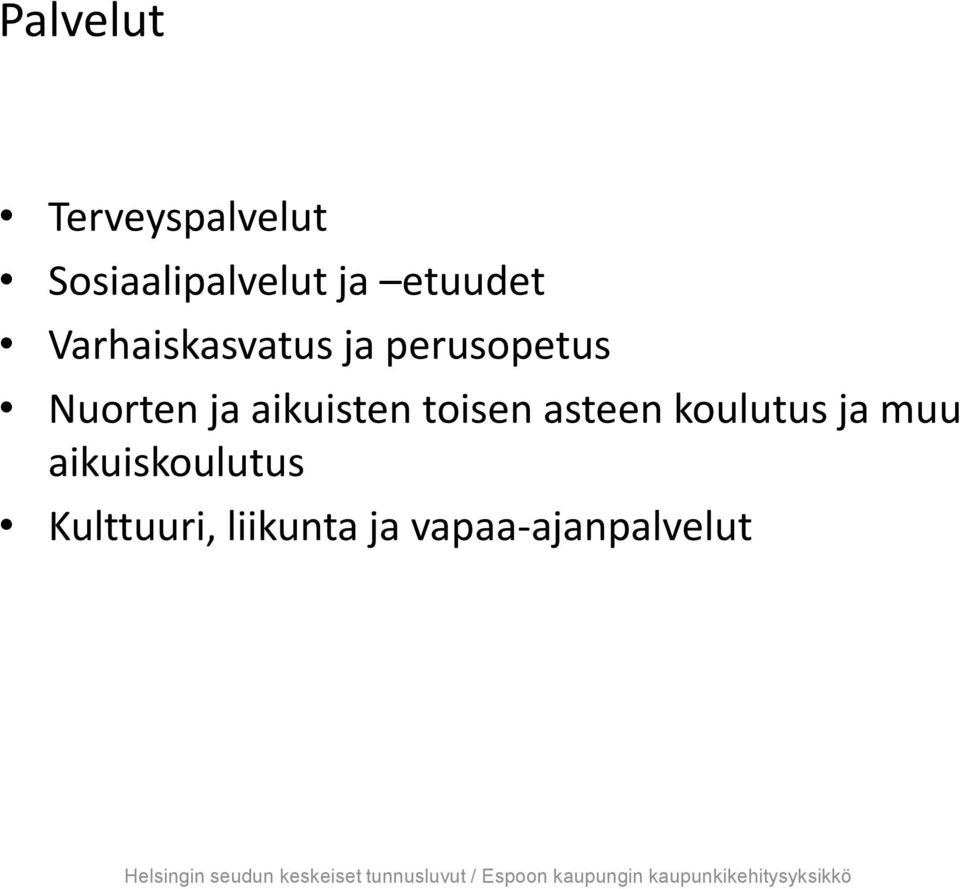 Palvelut

• Terveyspalvelut
• Sosiaalipalvelut ja –etuudet
• Varhaiskasvatus ja perusopetus
• Nuorten ja aikuisten toisen asteen koulutus ja muu aikuiskoulutus
• Kulttuuri, liikunta ja vapaa-ajanpalvelut

Helsingin seudun keskeiset tunnusluvut / Espoon kaupungin kaupunkikehitysyksikkö